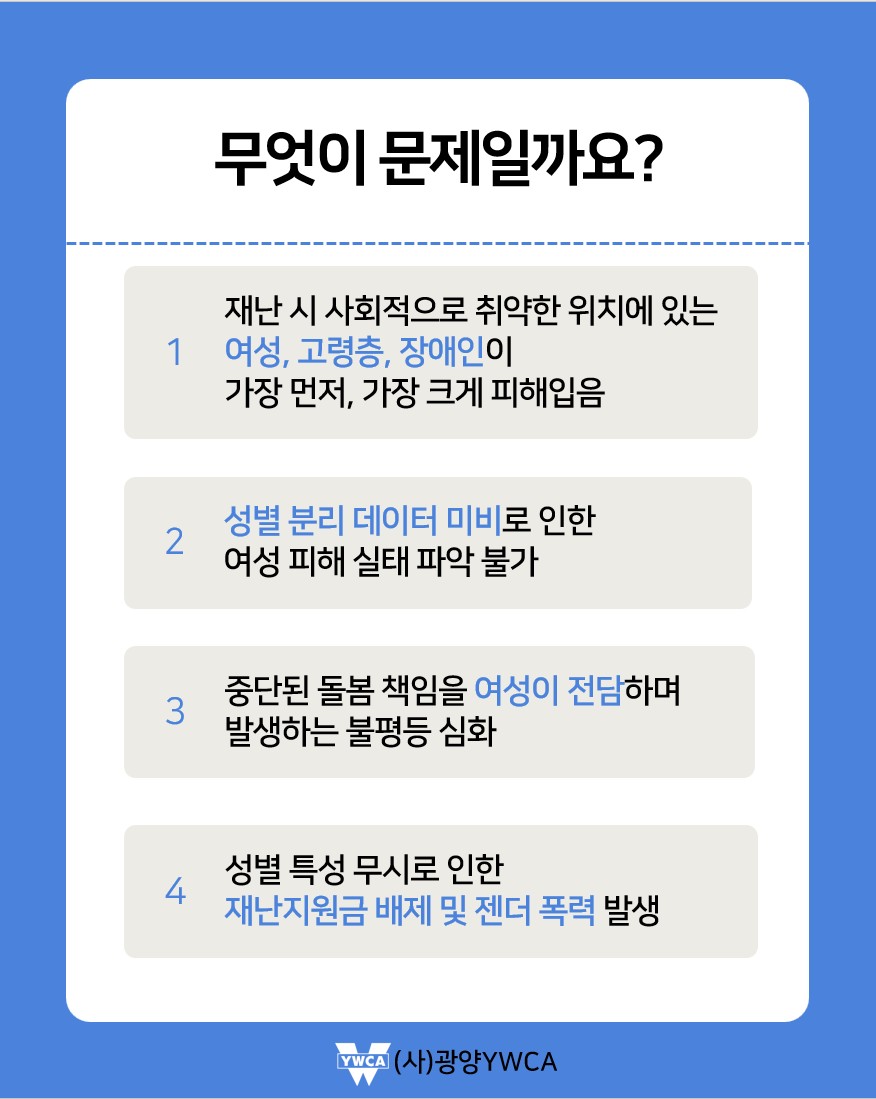 무엇이 문제일까요?

1 재난 시 사회적으로 취약한 위치에 있는 여성, 고령층, 장애인이 가장 먼저, 가장 크게 피해입음

2 성별 분리 데이터 미비로 인한 여성 피해 실태 파악 불가

3 중단된 돌봄 책임을 여성이 전담하며 발생하는 불평등 심화

4 성별 특성 무시로 인한 재난지원금 배제 및 젠더 폭력 발생

YWCA (사)광양YWCA